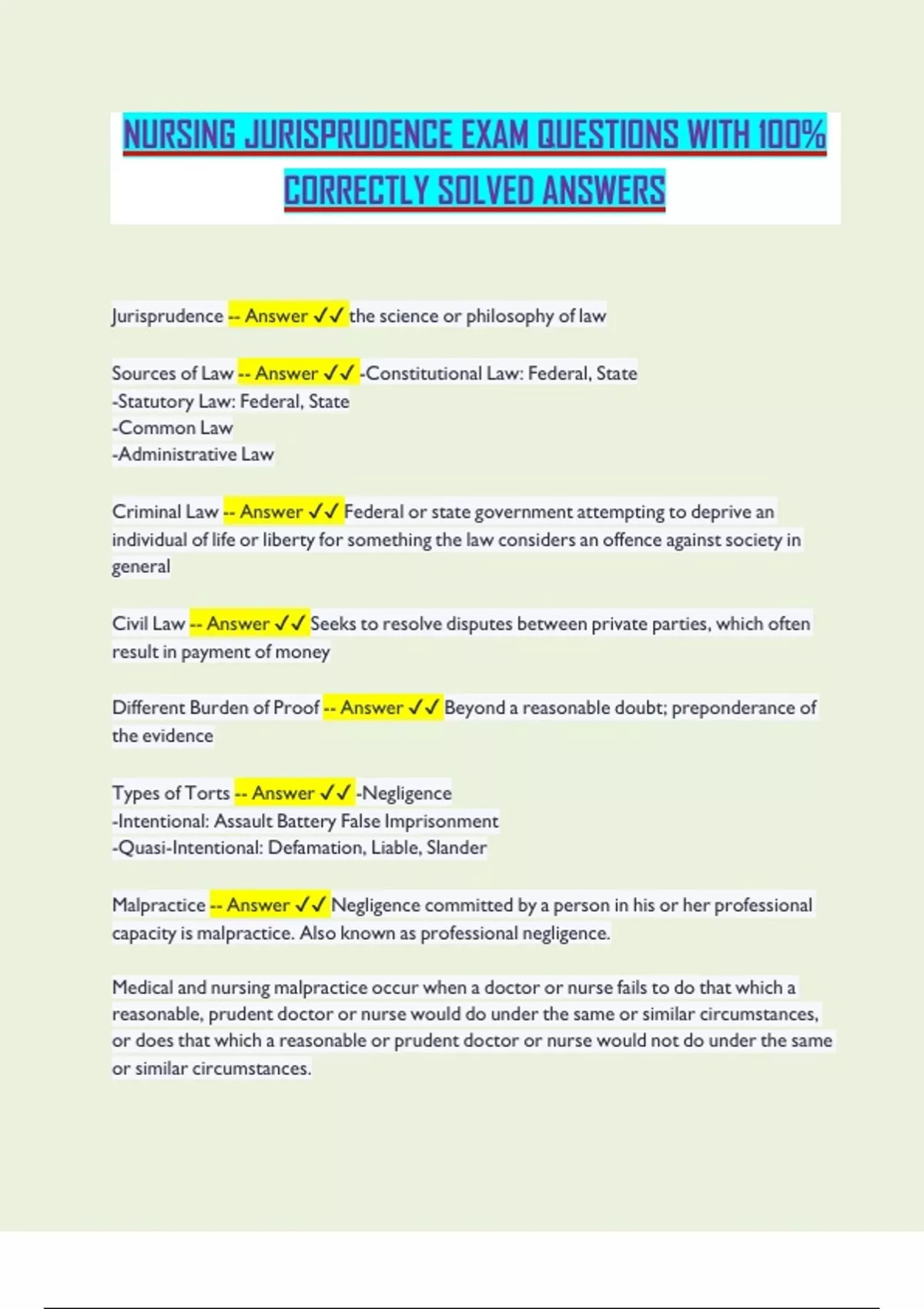 NURSING JURISPRUDENCE EXAM QUESTIONS WITH 100% CORRECTLY SOLVED ANSWERS

Jurisprudence -- Answer ✓✓ the science or philosophy of law

Sources of Law -- Answer ✓✓ -Constitutional Law: Federal, State
-Statutory Law: Federal, State
-Common Law
-Administrative Law

Criminal Law -- Answer ✓✓ Federal or state government attempting to deprive an individual of life or liberty for something the law considers an offence against society in general

Civil Law -- Answer ✓✓ Seeks to resolve disputes between private parties, which often result in payment of money

Different Burden of Proof -- Answer ✓✓ Beyond a reasonable doubt; preponderance of the evidence

Types of Torts -- Answer ✓✓ -Negligence
-Intentional: Assault Battery False Imprisonment
-Quasi-Intentional: Defamation, Liable, Slander

Malpractice -- Answer ✓✓ Negligence committed by a person in his or her professional capacity is malpractice. Also known as professional negligence.

Medical and nursing malpractice occur when a doctor or nurse fails to do that which a reasonable, prudent doctor or nurse would do under the same or similar circumstances, or does that which a reasonable or prudent doctor or nurse would not do under the same or similar circumstances.